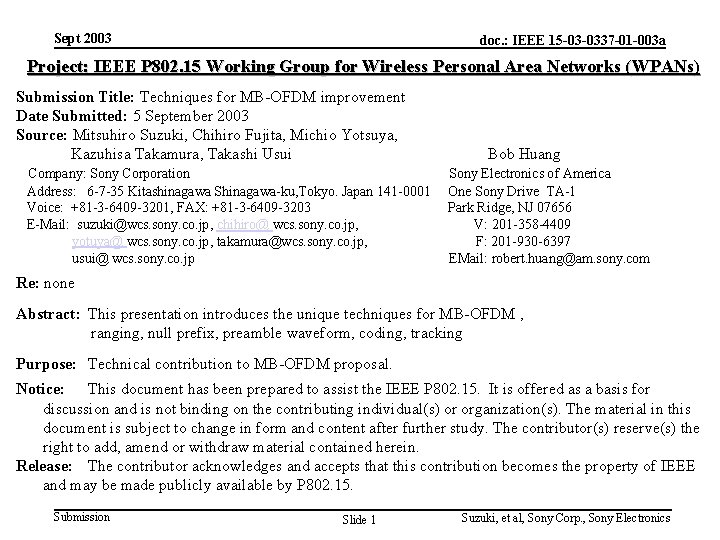 Sept 2003

doc.: IEEE 15-03-0337-01-003a

Project: IEEE P802.15 Working Group for Wireless Personal Area Networks (WPANs)

Submission Title: Techniques for MB-OFDM improvement
Date Submitted: 5 September 2003
Source: Mitsuhiro Suzuki, Chihiro Fujita, Michio Yotsuya, Kazuhisa Takamura, Takashi Usui
Company: Sony Corporation
Address: 6-7-35 Kitashinagawa Shinagawa-ku,Tokyo. Japan 141-0001
Voice: +81-3-6409-3201, FAX: +81-3-6409-3203
E-Mail: suzuki@wcs.sony.co.jp, chihiro@ wcs.sony.co.jp, yotuya@ wcs.sony.co.jp, takamura@wcs.sony.co.jp, usui@ wcs.sony.co.jp

Bob Huang
Sony Electronics of America
One Sony Drive TA-1
Park Ridge, NJ 07656
V: 201-358-4409
F: 201-930-6397
EMail: robert.huang@am.sony.com

Re: none

Abstract: This presentation introduces the unique techniques for MB-OFDM , ranging, null prefix, preamble waveform, coding, tracking

Purpose: Technical contribution to MB-OFDM proposal.

Notice: This document has been prepared to assist the IEEE P802.15. It is offered as a basis for discussion and is not binding on the contributing individual(s) or organization(s). The material in this document is subject to change in form and content after further study. The contributor(s) reserve(s) the right to add, amend or withdraw material contained herein.

Release: The contributor acknowledges and accepts that this contribution becomes the property of IEEE and may be made publicly available by P802.15.

Submission

Slide 1

Suzuki, et al, Sony Corp., Sony Electronics